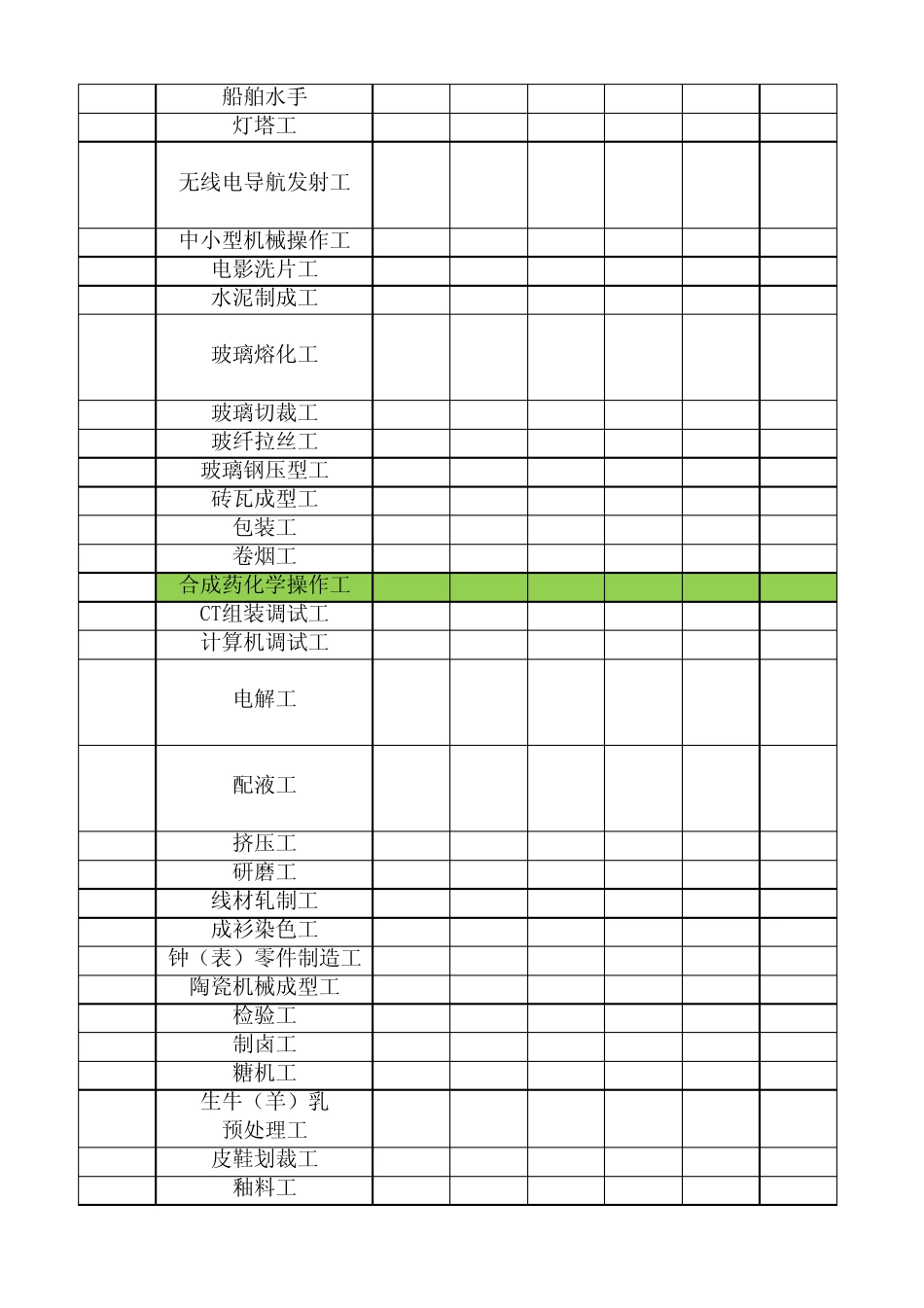 |  |  |  |  |  |  |  |  |
|---|---|---|---|---|---|---|---|
|  | 船舶水手 |  |  |  |  |  |  |
|  | 灯塔工 |  |  |  |  |  |  |
|  | 无线电导航发射工 |  |  |  |  |  |  |
|  | 中小型机械操作工 |  |  |  |  |  |  |
|  | 电影洗片工 |  |  |  |  |  |  |
|  | 水泥制成工 |  |  |  |  |  |  |
|  | 玻璃熔化工 |  |  |  |  |  |  |
|  | 玻璃切裁工 |  |  |  |  |  |  |
|  | 玻纤拉丝工 |  |  |  |  |  |  |
|  | 玻璃钢压型工 |  |  |  |  |  |  |
|  | 砖瓦成型工 |  |  |  |  |  |  |
|  | 包装工 |  |  |  |  |  |  |
|  | 卷烟工 |  |  |  |  |  |  |
|  | 合成药化学操作工 |  |  |  |  |  |  |
|  | CT组装调试工 |  |  |  |  |  |  |
|  | 计算机调试工 |  |  |  |  |  |  |
|  | 电解工 |  |  |  |  |  |  |
|  | 配液工 |  |  |  |  |  |  |
|  | 挤压工 |  |  |  |  |  |  |
|  | 研磨工 |  |  |  |  |  |  |
|  | 线材轧制工 |  |  |  |  |  |  |
|  | 成衫染色工 |  |  |  |  |  |  |
|  | 钟（表）零件制造工 |  |  |  |  |  |  |
|  | 陶瓷机械成型工 |  |  |  |  |  |  |
|  | 检验工 |  |  |  |  |  |  |
|  | 制卤工 |  |  |  |  |  |  |
|  | 糖机工 |  |  |  |  |  |  |
|  | 生牛（羊）乳预处理工 |  |  |  |  |  |  |
|  | 皮鞋划裁工 |  |  |  |  |  |  |
|  | 釉料工 |  |  |  |  |  |  |